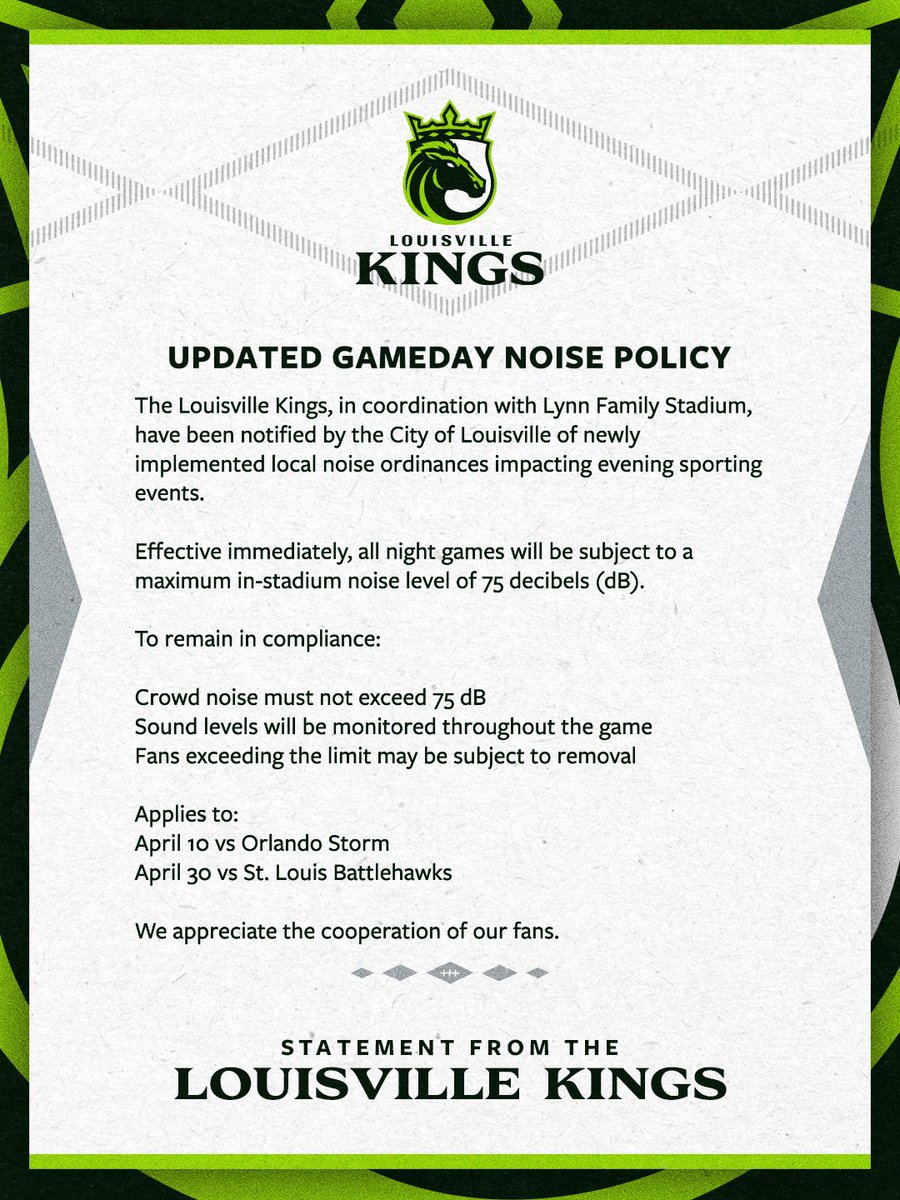 LOUISVILLE
KINGS

UPDATED GAMEDAY NOISE POLICY

The Louisville Kings, in coordination with Lynn Family Stadium, have been notified by the City of Louisville of newly implemented local noise ordinances impacting evening sporting events.

Effective immediately, all night games will be subject to a maximum in-stadium noise level of 75 decibels (dB).

To remain in compliance:

Crowd noise must not exceed 75 dB
Sound levels will be monitored throughout the game
Fans exceeding the limit may be subject to removal

Applies to:
April 10 vs Orlando Storm
April 30 vs St. Louis Battlehawks

We appreciate the cooperation of our fans.

STATEMENT FROM THE
LOUISVILLE KINGS